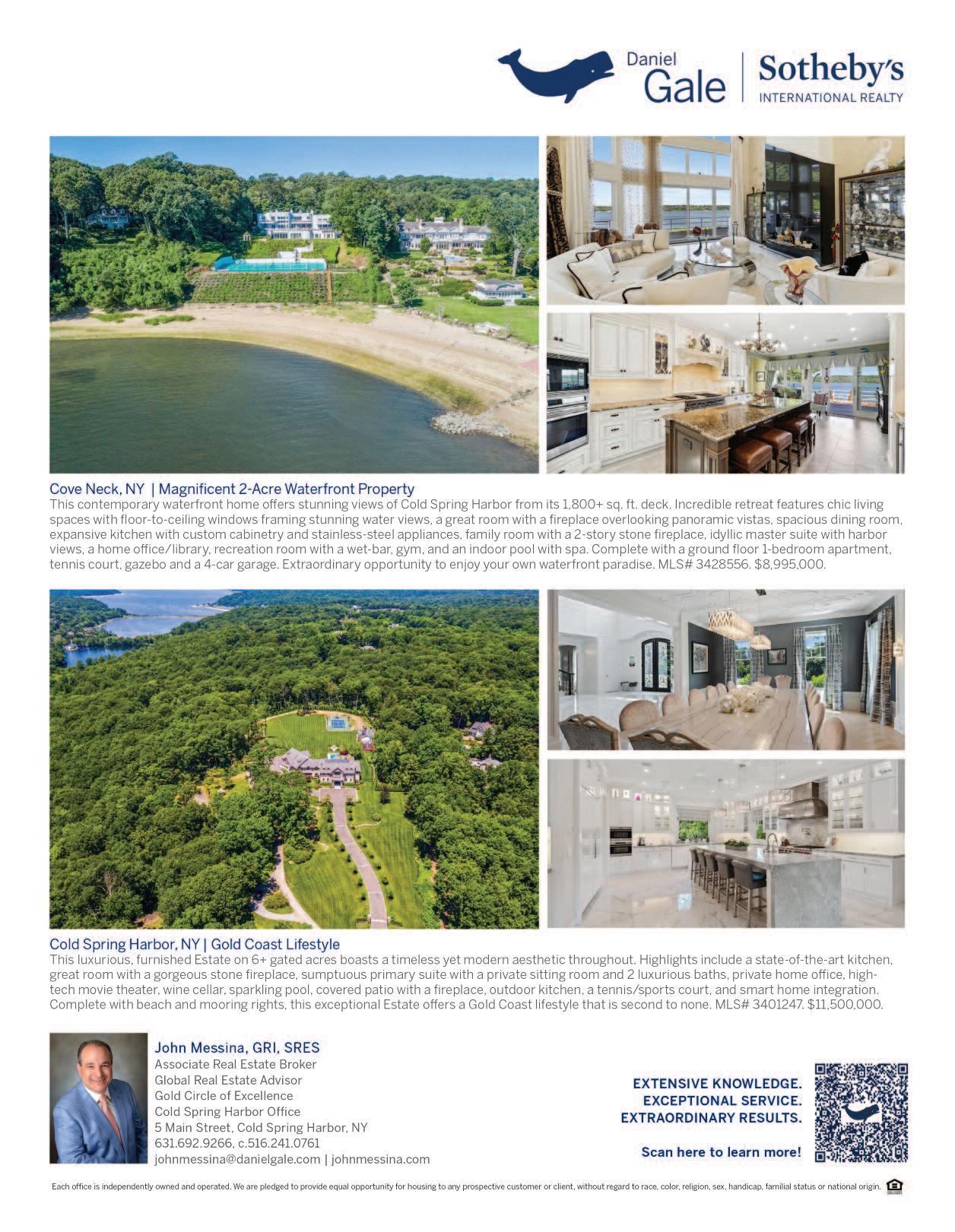 Daniel Gale | Sotheby's INTERNATIONAL REALTY

Cove Neck, NY | Magnificent 2-Acre Waterfront Property

This contemporary waterfront home offers stunning views of Cold Spring Harbor from its 1,800+ sq. ft. deck. Incredible retreat features chic living spaces with floor-to-ceiling windows framing stunning water views, a great room with a fireplace overlooking panoramic vistas, spacious dining room, expansive kitchen with custom cabinetry and stainless-steel appliances, family room with a 2-story stone fireplace, idyllic master suite with harbor views, a home office/library, recreation room with a wet-bar, gym, and an indoor pool with spa. Complete with a ground floor 1-bedroom apartment, tennis court, gazebo and a 4-car garage. Extraordinary opportunity to enjoy your own waterfront paradise. MLS# 3428556. $8,995,000.

Cold Spring Harbor, NY | Gold Coast Lifestyle

This luxurious, furnished Estate on 6+ gated acres boasts a timeless yet modern aesthetic throughout. Highlights include a state-of-the-art kitchen, great room with a gorgeous stone fireplace, sumptuous primary suite with a private sitting room and 2 luxurious baths, private home office, high-tech movie theater, wine cellar, sparkling pool, covered patio with a fireplace, outdoor kitchen, a tennis/sports court, and smart home integration. Complete with beach and mooring rights, this exceptional Estate offers a Gold Coast lifestyle that is second to none. MLS# 3401247. $11,500,000.

John Messina, GRI, SRES
Associate Real Estate Broker
Global Real Estate Advisor
Gold Circle of Excellence
Cold Spring Harbor Office
5 Main Street, Cold Spring Harbor, NY
631.692.9266, c.516.241.0761
johnmessina@danielgale.com | johnmessina.com

EXTENSIVE KNOWLEDGE.
EXCEPTIONAL SERVICE.
EXTRAORDINARY RESULTS.

Scan here to learn more!

Each office is independently owned and operated. We are pledged to provide equal opportunity for housing to any prospective customer or client, without regard to race, color, religion, sex, handicap, familial status or national origin.